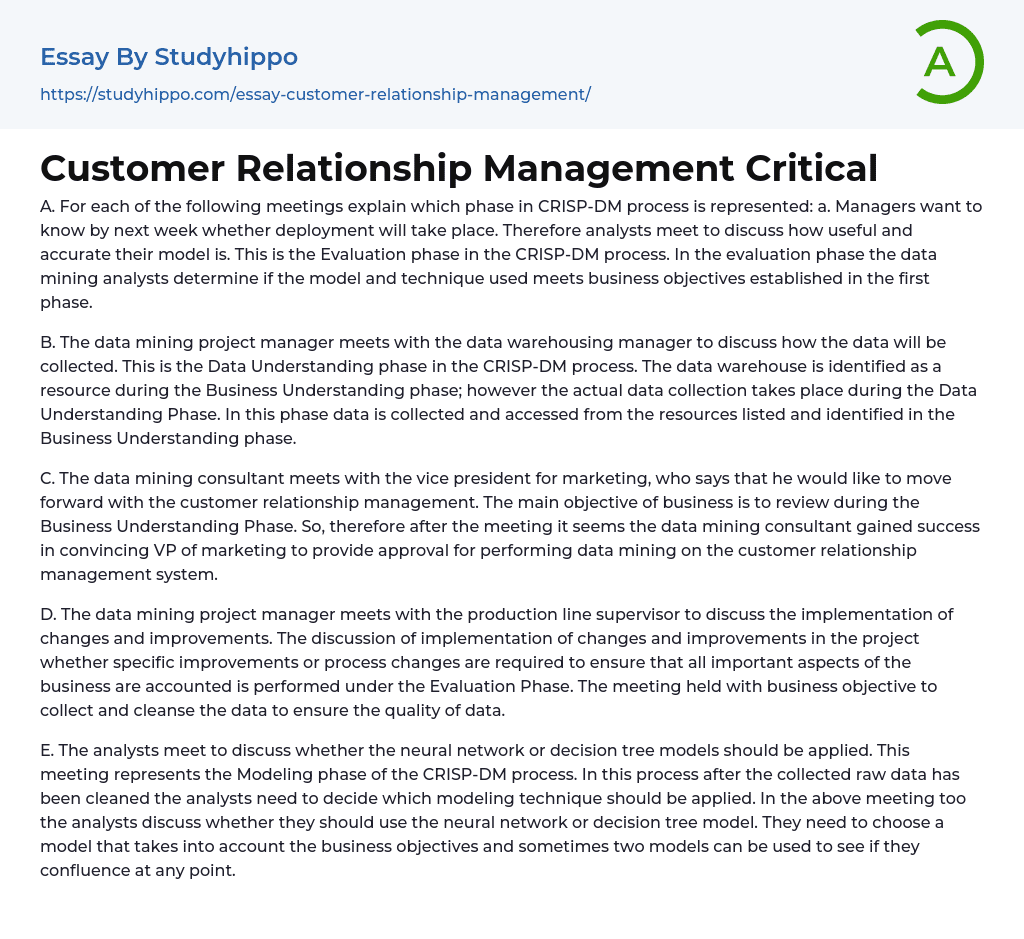 Essay By Studyhippo
https://studyhippo.com/essay-customer-relationship-management/

A

Customer Relationship Management Critical

A. For each of the following meetings explain which phase in CRISP-DM process is represented: a. Managers want to know by next week whether deployment will take place. Therefore analysts meet to discuss how useful and accurate their model is. This is the Evaluation phase in the CRISP-DM process. In the evaluation phase the data mining analysts determine if the model and technique used meets business objectives established in the first phase.

B. The data mining project manager meets with the data warehousing manager to discuss how the data will be collected. This is the Data Understanding phase in the CRISP-DM process. The data warehouse is identified as a resource during the Business Understanding phase; however the actual data collection takes place during the Data Understanding Phase. In this phase data is collected and accessed from the resources listed and identified in the Business Understanding phase.

C. The data mining consultant meets with the vice president for marketing, who says that he would like to move forward with the customer relationship management. The main objective of business is to review during the Business Understanding Phase. So, therefore after the meeting it seems the data mining consultant gained success in convincing VP of marketing to provide approval for performing data mining on the customer relationship management system.

D. The data mining project manager meets with the production line supervisor to discuss the implementation of changes and improvements. The discussion of implementation of changes and improvements in the project whether specific improvements or process changes are required to ensure that all important aspects of the business are accounted is performed under the Evaluation Phase. The meeting held with business objective to collect and cleanse the data to ensure the quality of data.

E. The analysts meet to discuss whether the neural network or decision tree models should be applied. This meeting represents the Modeling phase of the CRISP-DM process. In this process after the collected raw data has been cleaned the analysts need to decide which modeling technique should be applied. In the above meeting too the analysts discuss whether they should use the neural network or decision tree model. They need to choose a model that takes into account the business objectives and sometimes two models can be used to see if they confluence at any point.